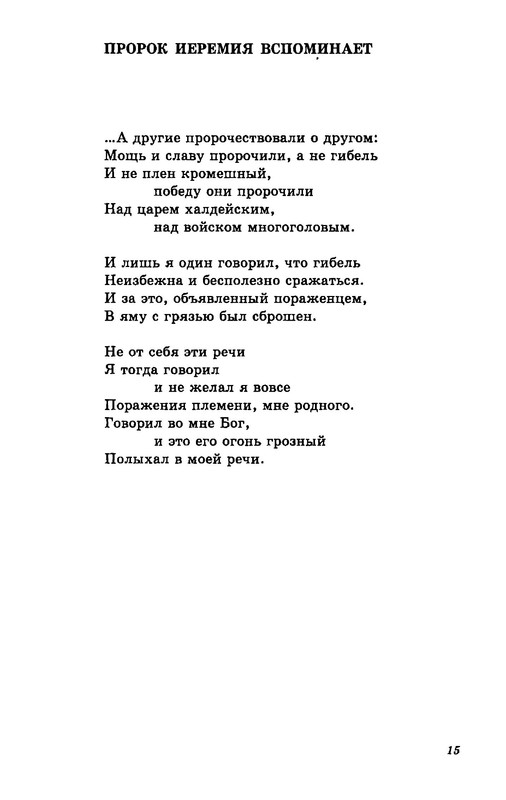 ПРОРОК ИЕРЕМИЯ ВСПОМИНАЕТ

...А другие пророчествовали о другом:
Мощь и славу пророчили, а не гибель
И не плен кромешный,
победу они пророчили
Над царем халдейским,
над войском многоголовым.

И лишь я один говорил, что гибель
Неизбежна и бесполезно сражаться.
И за это, объявленный пораженцем,
В яму с грязью был сброшен.

Не от себя эти речи
Я тогда говорил
и не желал я вовсе
Поражения племени, мне родного.
Говорил во мне Бог,
и это его огонь грозный
Полыхал в моей речи.

15